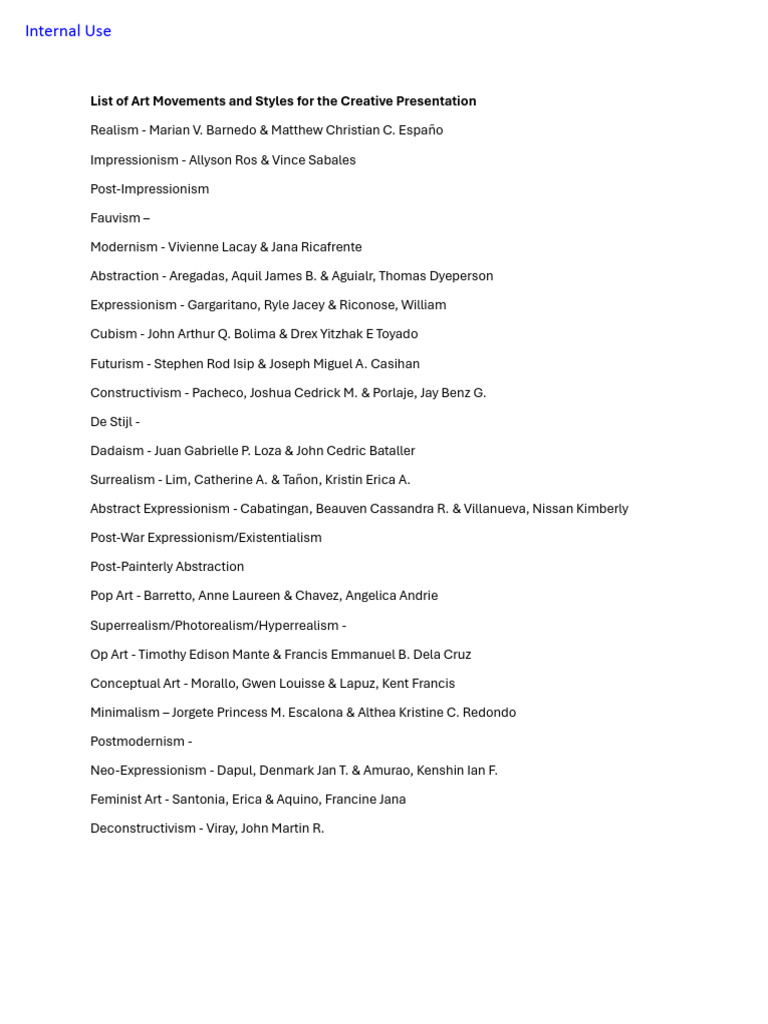 Internal Use

**List of Art Movements and Styles for the Creative Presentation**

Realism - Marian V. Barnedo & Matthew Christian C. Españo

Impressionism - Allyson Ros & Vince Sabales

Post-Impressionism

Fauvism –

Modernism - Vivienne Lacay & Jana Ricafrente

Abstraction - Aregadas, Aquil James B. & Aguialr, Thomas Dyeperson

Expressionism - Gargaritano, Ryle Jacey & Riconose, William

Cubism - John Arthur Q. Bolima & Drex Yitzhak E Toyado

Futurism - Stephen Rod Isip & Joseph Miguel A. Casihan

Constructivism - Pacheco, Joshua Cedrick M. & Porlaje, Jay Benz G.

De Stijl -

Dadaism - Juan Gabrielle P. Loza & John Cedric Bataller

Surrealism - Lim, Catherine A. & Tañon, Kristin Erica A.

Abstract Expressionism - Cabatingan, Beauven Cassandra R. & Villanueva, Nissan Kimberly

Post-War Expressionism/Existentialism

Post-Painterly Abstraction

Pop Art - Barretto, Anne Laureen & Chavez, Angelica Andrie

Superrealism/Photorealism/Hyperrealism -

Op Art - Timothy Edison Mante & Francis Emmanuel B. Dela Cruz

Conceptual Art - Morallo, Gwen Louisse & Lapuz, Kent Francis

Minimalism – Jorgete Princess M. Escalona & Althea Kristine C. Redondo

Postmodernism -

Neo-Expressionism - Dapul, Denmark Jan T. & Amurao, Kenshin Ian F.

Feminist Art - Santonia, Erica & Aquino, Francine Jana

Deconstructivism - Viray, John Martin R.